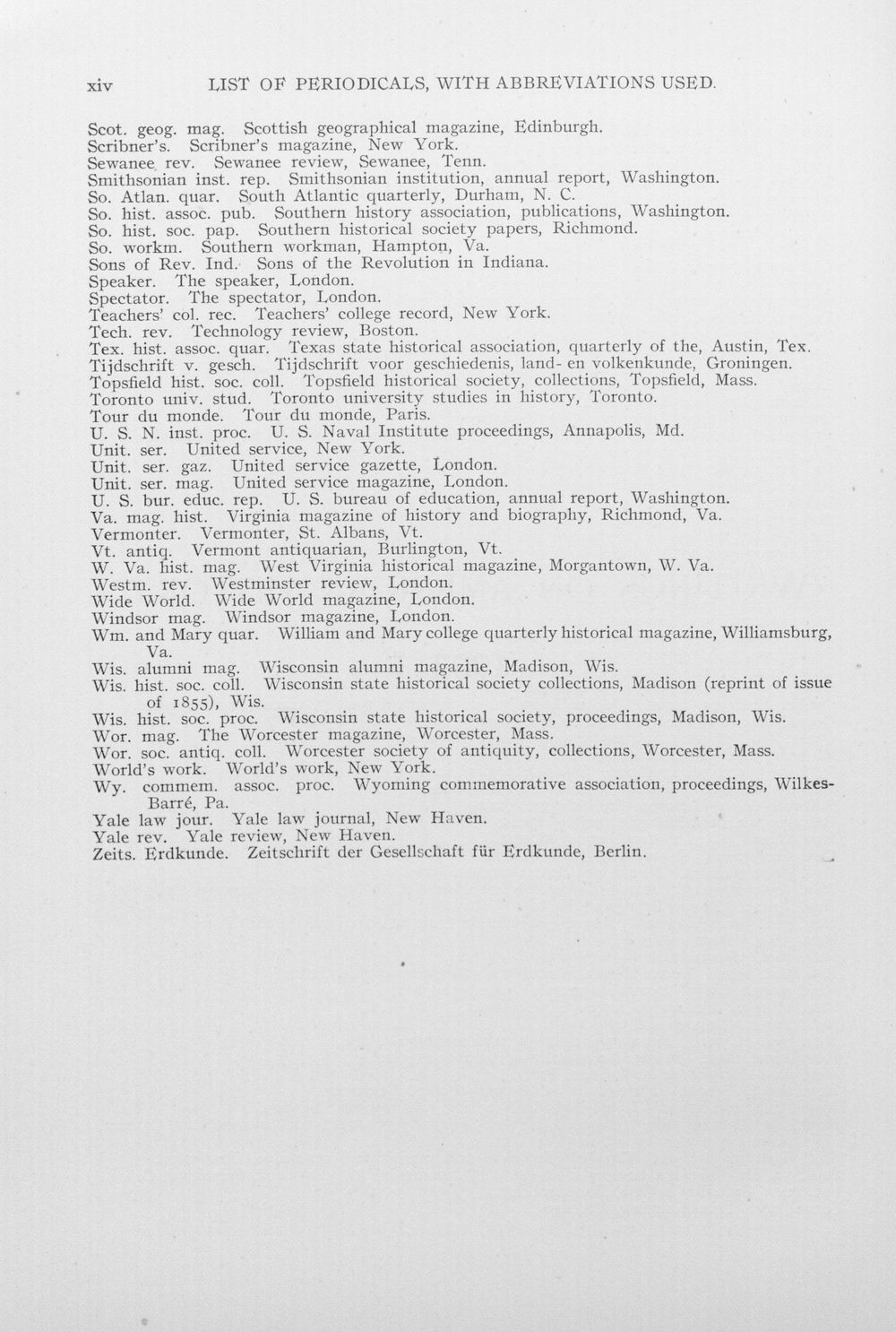 xiv LIST OF PERIODICALS, WITH ABBREVIATIONS USED.

Scot. geog. mag. Scottish geographical magazine, Edinburgh.
Scribner's. Scribner's magazine, New York.
Sewanee rev. Sewanee review, Sewanee, Tenn.
Smithsonian inst. rep. Smithsonian institution, annual report, Washington.
So. Atlan. quar. South Atlantic quarterly, Durham, N. C.
So. hist. assoc. pub. Southern history association, publications, Washington.
So. hist. soc. pap. Southern historical society papers, Richmond.
So. workm. Southern workman, Hampton, Va.
Sons of Rev. Ind. Sons of the Revolution in Indiana.
Speaker. The speaker, London.
Spectator. The spectator, London.
Teachers' col. rec. Teachers' college record, New York.
Tech. rev. Technology review, Boston.
Tex. hist. assoc. quar. Texas state historical association, quarterly of the, Austin, Tex.
Tijdschrift v. gesch. Tijdschrift voor geschiedenis, land- en volkenkunde, Groningen.
Topsfield hist. soc. coll. Topsfield historical society, collections, Topsfield, Mass.
Toronto univ. stud. Toronto university studies in history, Toronto.
Tour du monde. Tour du monde, Paris.
U. S. N. inst. proc. U. S. Naval Institute proceedings, Annapolis, Md.
Unit. ser. United service, New York.
Unit. ser. gaz. United service gazette, London.
Unit. ser. mag. United service magazine, London.
U. S. bur. educ. rep. U. S. bureau of education, annual report, Washington.
Va. mag. hist. Virginia magazine of history and biography, Richmond, Va.
Vermonter. Vermonter, St. Albans, Vt.
Vt. antiq. Vermont antiquarian, Burlington, Vt.
W. Va. hist. mag. West Virginia historical magazine, Morgantown, W. Va.
Westm. rev. Westminster review, London.
Wide World. Wide World magazine, London.
Windsor mag. Windsor magazine, London.
Wm. and Mary quar. William and Mary college quarterly historical magazine, Williamsburg, Va.
Wis. alumni mag. Wisconsin alumni magazine, Madison, Wis.
Wis. hist. soc. coll. Wisconsin state historical society collections, Madison (reprint of issue of 1855), Wis.
Wis. hist. soc. proc. Wisconsin state historical society, proceedings, Madison, Wis.
Wor. mag. The Worcester magazine, Worcester, Mass.
Wor. soc. antiq. coll. Worcester society of antiquity, collections, Worcester, Mass.
World's work. World's work, New York.
Wy. commem. assoc. proc. Wyoming commemorative association, proceedings, Wilkes-Barré, Pa.
Yale law jour. Yale law journal, New Haven.
Yale rev. Yale review, New Haven.
Zeits. Erdkunde. Zeitschrift der Gesellschaft für Erdkunde, Berlin.